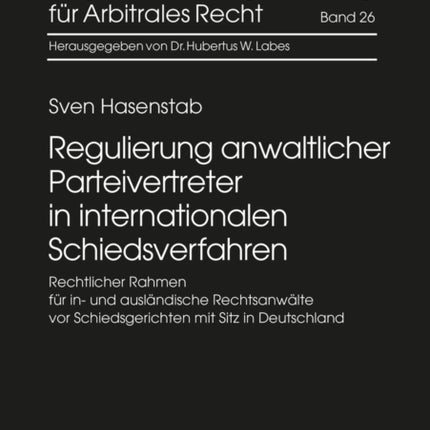 für Arbitrales Recht Band 26

Herausgegeben von Dr. Hubertus W. Labes

Sven Hasenstab

Regulierung anwaltlicher Parteivertreter in internationalen Schiedsverfahren

Rechtlicher Rahmen für in- und ausländische Rechtsanwälte vor Schiedsgerichten mit Sitz in Deutschland